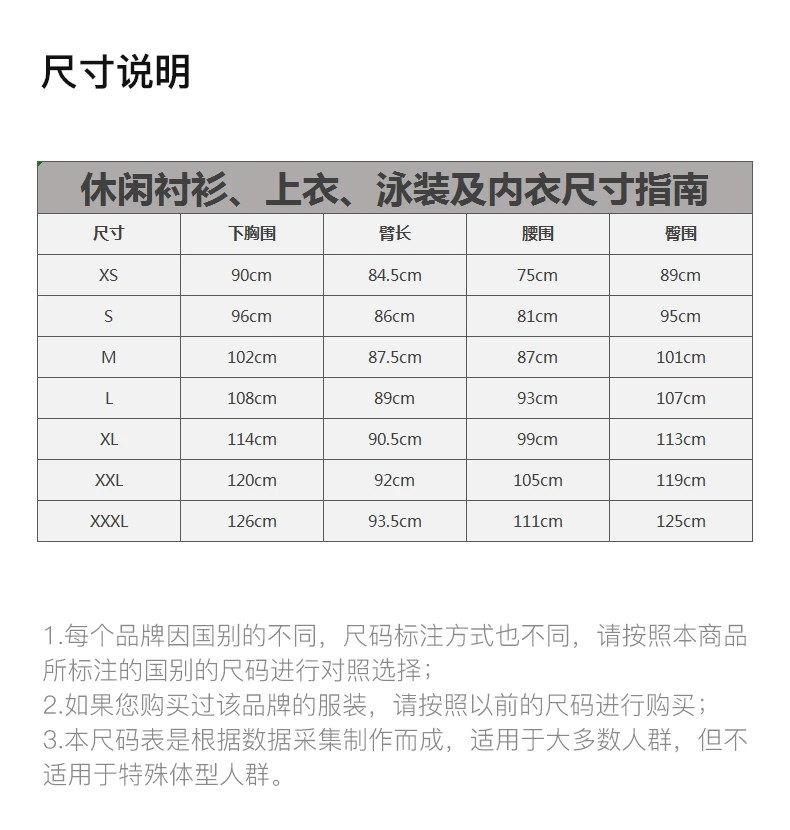 尺寸说明

休闲衬衫、上衣、泳装及内衣尺寸指南

| 尺寸 | 下胸围 | 臂长 | 腰围 | 臀围 |
|---|---|---|---|---|
| XS | 90cm | 84.5cm | 75cm | 89cm |
| S | 96cm | 86cm | 81cm | 95cm |
| M | 102cm | 87.5cm | 87cm | 101cm |
| L | 108cm | 89cm | 93cm | 107cm |
| XL | 114cm | 90.5cm | 99cm | 113cm |
| XXL | 120cm | 92cm | 105cm | 119cm |
| XXXL | 126cm | 93.5cm | 111cm | 125cm |

1.每个品牌因国别的不同，尺码标注方式也不同，请按照本商品所标注的国别的尺码进行对照选择；
2.如果您购买过该品牌的服装，请按照以前的尺码进行购买；
3.本尺码表是根据数据采集制作而成，适用于大多数人群，但不适用于特殊体型人群。